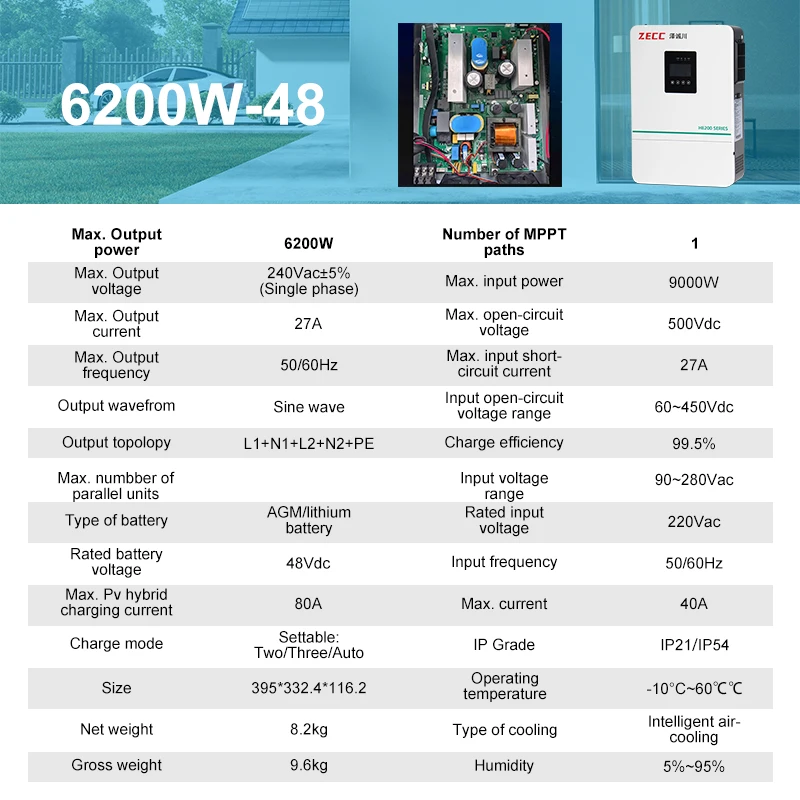 6200W-48

ZECC 泽诚川

H6200 SERIES

| Max. Output power | 6200W | Number of MPPT paths | 1 |
|---|---|---|---|
| Max. Output voltage | 240Vac±5% (Single phase) | Max. input power | 9000W |
| Max. Output current | 27A | Max. open-circuit voltage | 500Vdc |
| Max. Output frequency | 50/60Hz | Max. input short-circuit current | 27A |
| Output wavefrom | Sine wave | Input open-circuit voltage range | 60~450Vdc |
| Output topology | L1+N1+L2+N2+PE | Charge efficiency | 99.5% |
| Max. numbber of parallel units | | Input voltage range | 90~280Vac |
| Type of battery | AGM/lithium battery | Rated input voltage | 220Vac |
| Rated battery voltage | 48Vdc | Input frequency | 50/60Hz |
| Max. Pv hybrid charging current | 80A | Max. current | 40A |
| Charge mode | Settable: Two/Three/Auto | IP Grade | IP21/IP54 |
| Size | 395*332.4*116.2 | Operating temperature | -10°C~60℃℃ |
| Net weight | 8.2kg | Type of cooling | Intelligent air-cooling |
| Gross weight | 9.6kg | Humidity | 5%~95% |